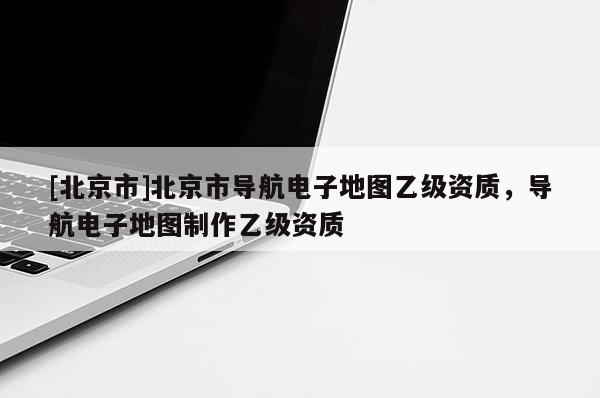 [北京市]北京市导航电子地图乙级资质，导航电子地图制作乙级资质